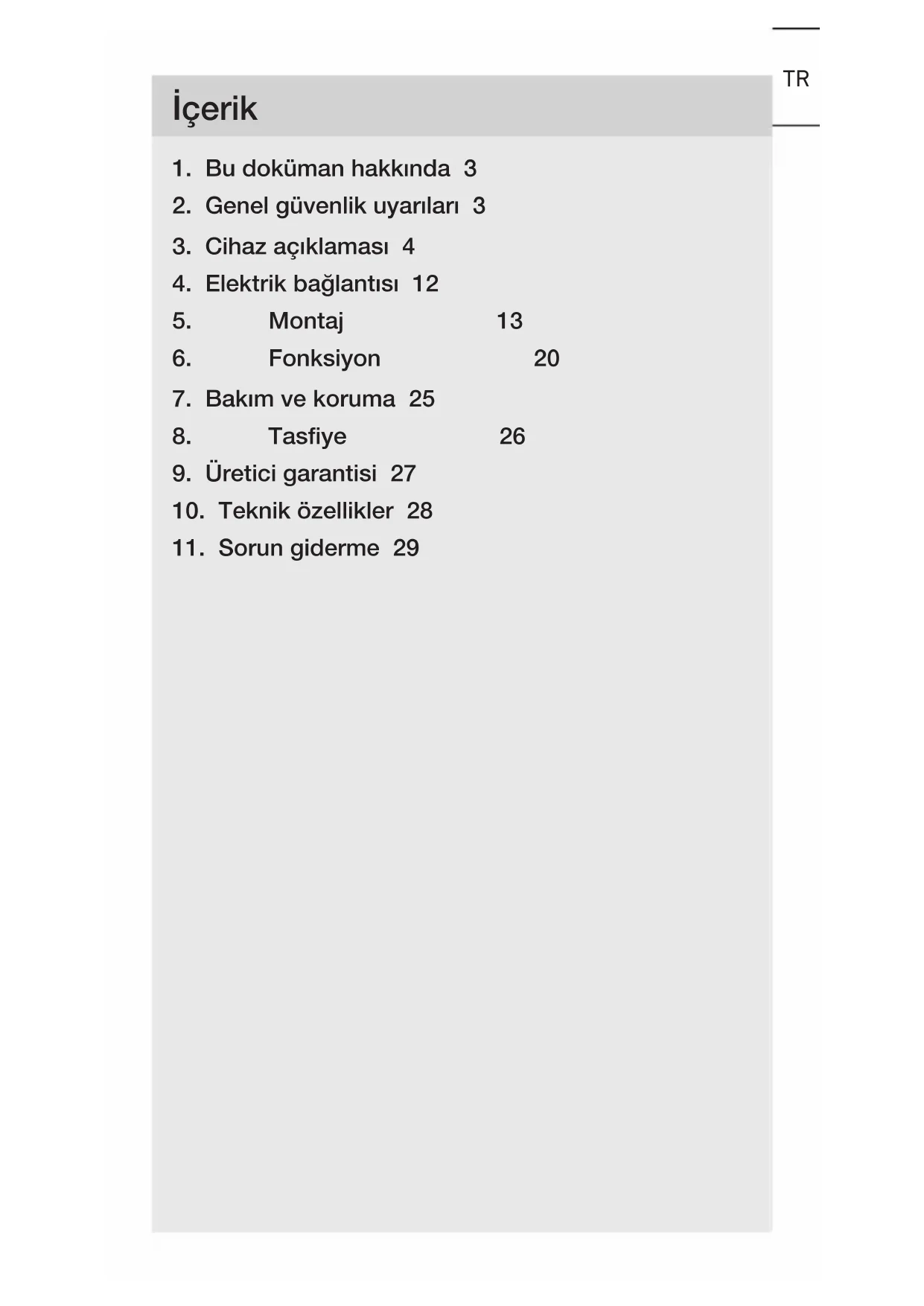 TR

İçerik

1. Bu doküman hakkında 3
2. Genel güvenlik uyarıları 3
3. Cihaz açıklaması 4
4. Elektrik bağlantısı 12
5. Montaj 13
6. Fonksiyon 20
7. Bakım ve koruma 25
8. Tasfiye 26
9. Üretici garantisi 27
10. Teknik özellikler 28
11. Sorun giderme 29